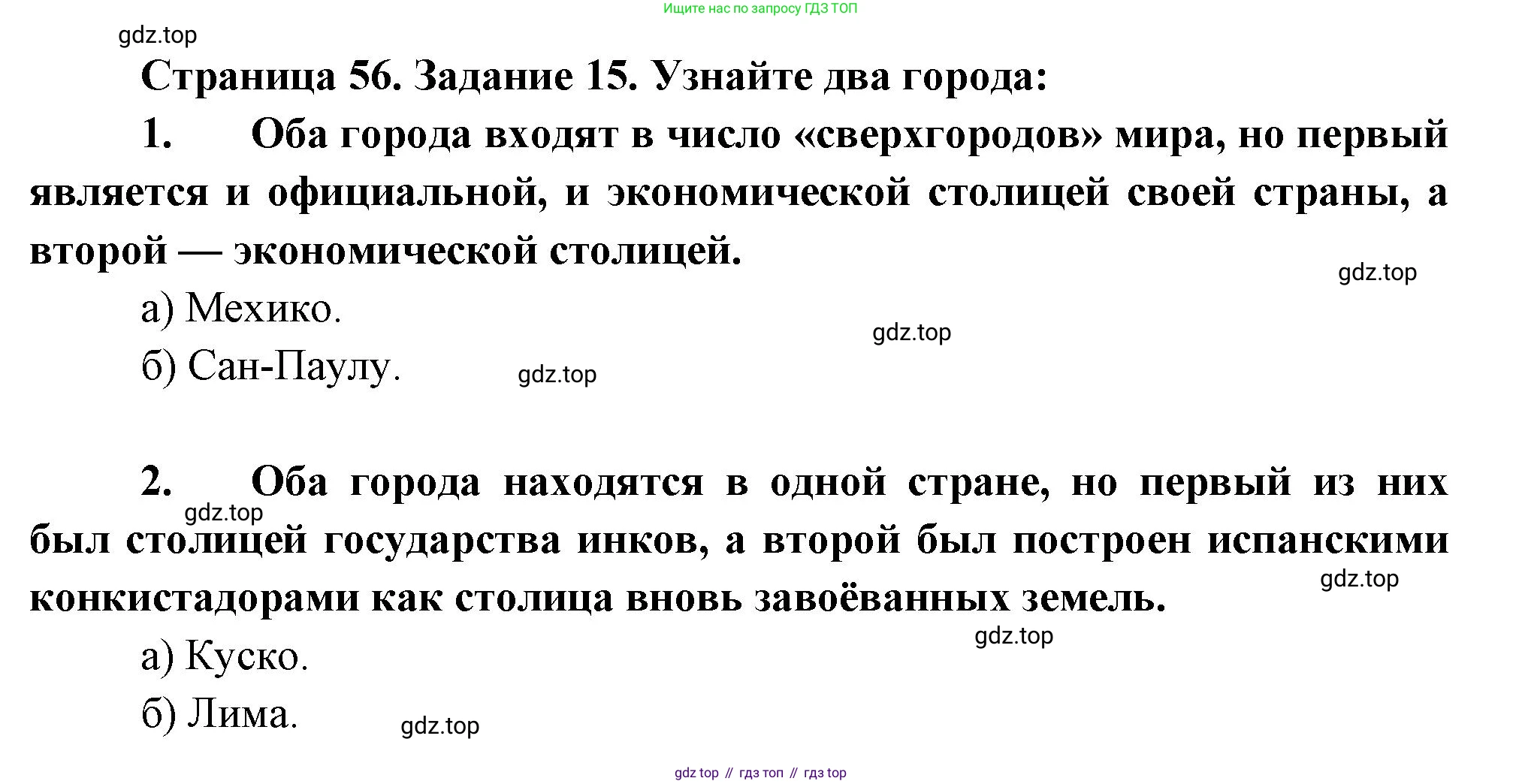 Ищите нас по запросу ГДЗ ТОП

gdz.top

Страница 56. Задание 15. Узнайте два города:

1. Оба города входят в число «сверхгородов» мира, но первый является и официальной, и экономической столицей своей страны, а второй — экономической столицей.

gdz.top

а) Мехико.

gdz.top

б) Сан-Паулу.

gdz.top

2. Оба города находятся в одной стране, но первый из них был столицей государства инков, а второй был построен испанскими конкистадорами как столица вновь завоёванных земель.

gdz.top

gdz.top

gdz.top

а) Куско.

б) Лима.

gdz.top

gdz top // гдз топ // гдз top